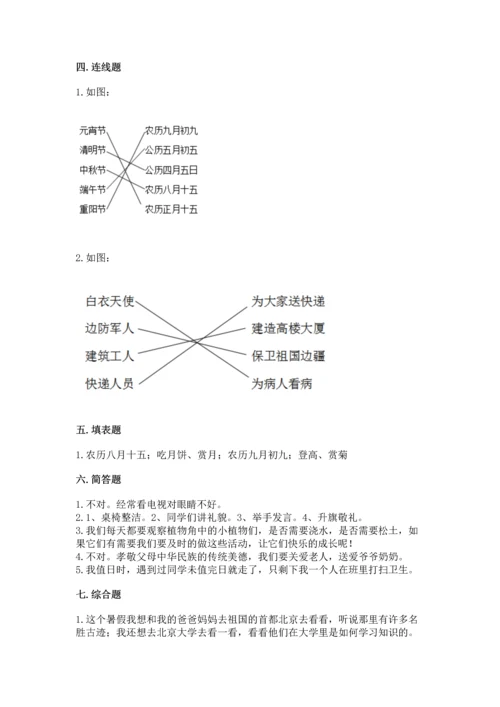 四. 连线题

1. 如图:

元宵节
清明节
中秋节
端午节
重阳节

农历九月初九
公历五月初五
公历四月五日
农历八月十五
农历正月十五

2. 如图:

白衣天使
边防军人
建筑工人
快递人员

为大家送快递
建造高楼大厦
保卫祖国边疆
为病人看病

五. 填表题

1. 农历八月十五；吃月饼、赏月；农历九月初九；登高、赏菊

六. 简答题

1. 不对。经常看电视对眼睛不好。
2. 1、桌椅整洁。2、同学们讲礼貌。3、举手发言。4、升旗敬礼。
3. 我们每天都要观察植物角中的小植物们，是否需要浇水，是否需要松土，如果它们有需要我们要及时的做这些活动，让它们快乐的成长呢！
4. 不对。孝敬父母中华民族的传统美德，我们要关爱老人，送爱爷爷奶奶。
5. 我值日时，遇到过同学未值完日就走了，只剩下我一个人在班里打扫卫生。

七. 综合题

1. 这个暑假我想和我的爸爸妈妈去祖国的首都北京去看看，听说那里有许多名胜古迹；我还想去北京大学去看一看，看看他们在大学里是如何学习知识的。